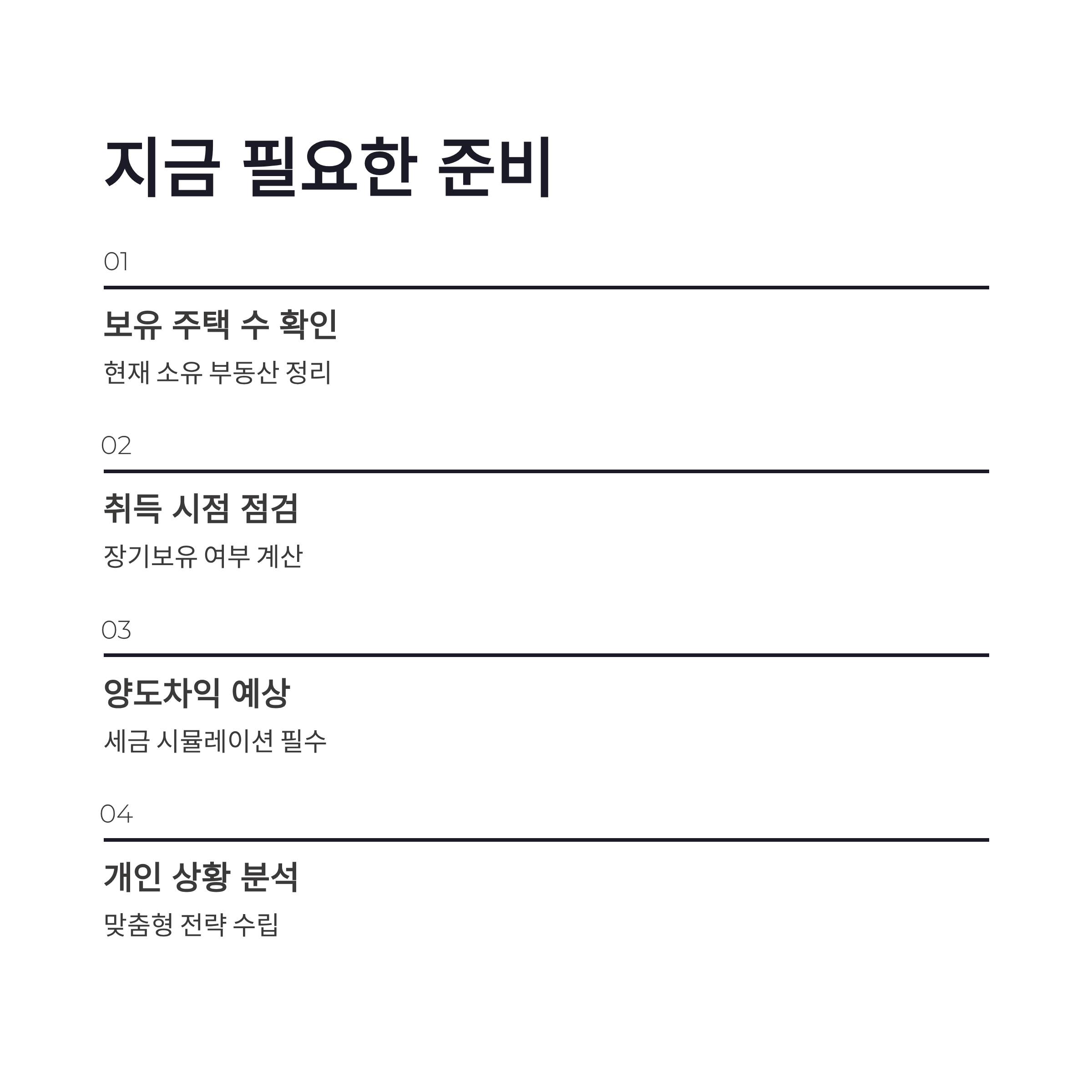 지금 필요한 준비

01

보유 주택 수 확인

현재 소유 부동산 정리

02

취득 시점 점검

장기보유 여부 계산

03

양도차익 예상

세금 시뮬레이션 필수

04

개인 상황 분석

맞춤형 전략 수립